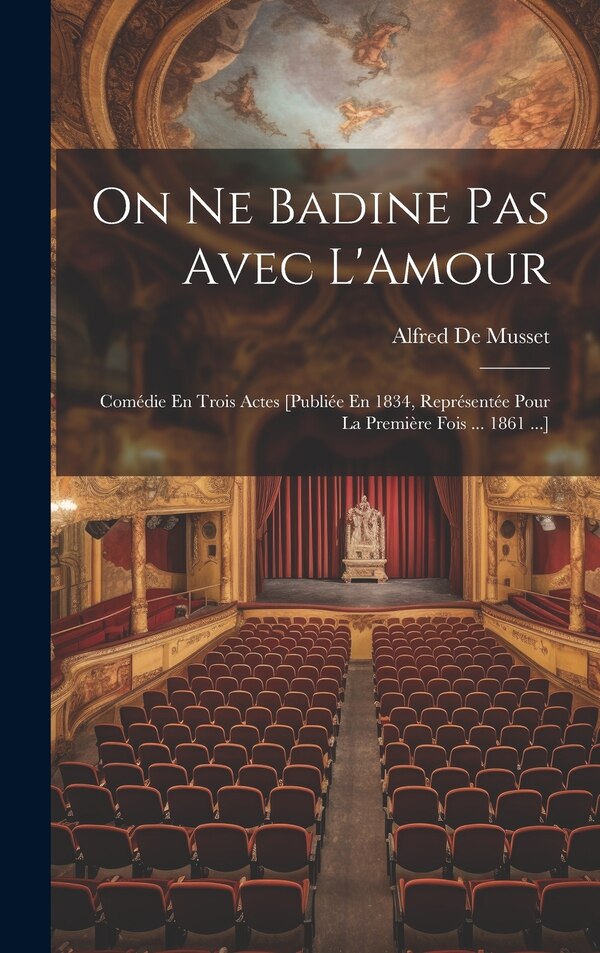 On Ne Badine Pas Avec L'Amour

Alfred De Musset

Comédie En Trois Actes [Publiée En 1834, Représentée Pour La Première Fois ... 1861 ...]